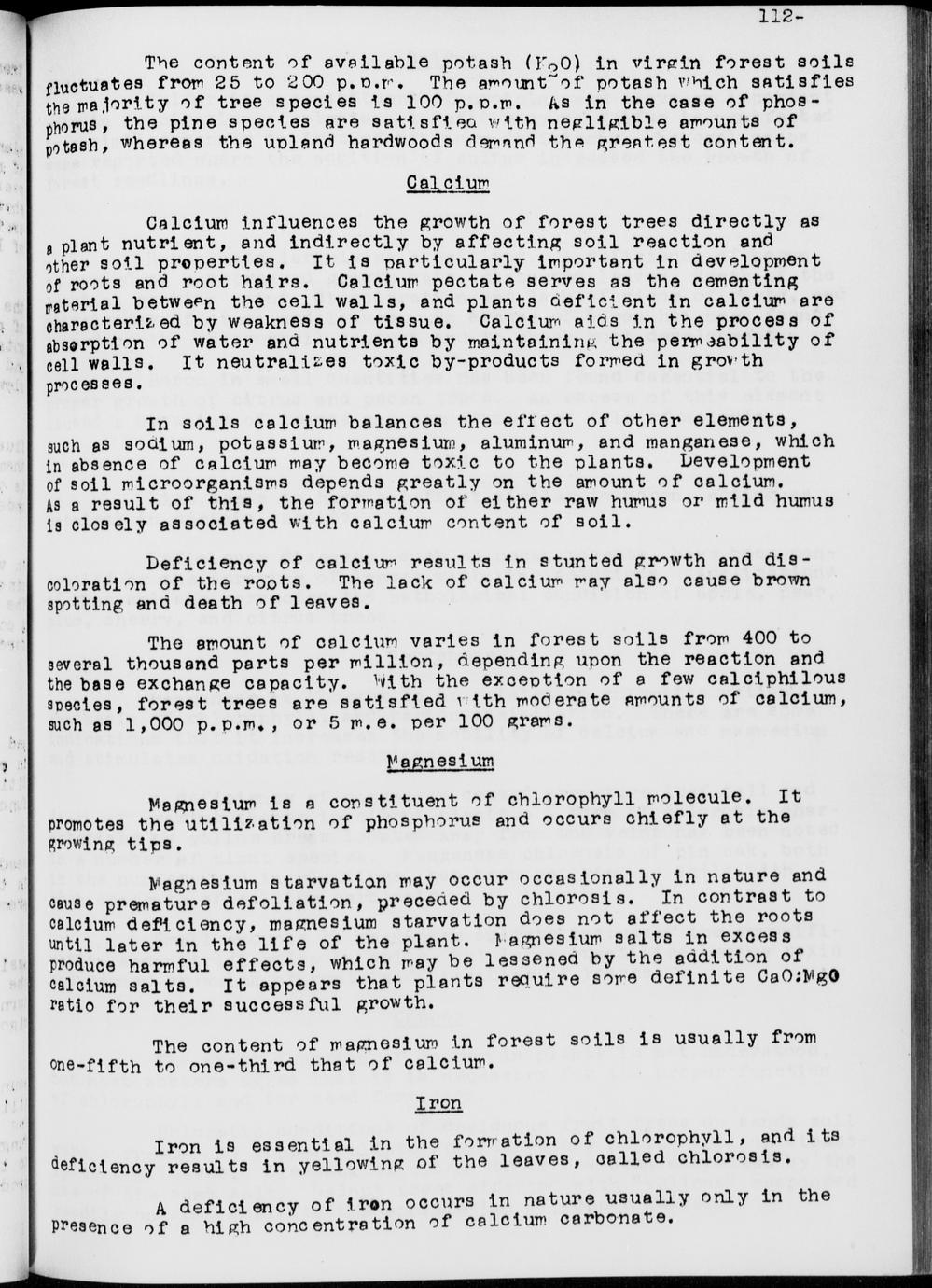 112-

The content of available potash ($K_2O$) in virgin forest soils fluctuates from 25 to 200 p.p.m. The amount of potash which satisfies the majority of tree species is 100 p.p.m. As in the case of phosphorus, the pine species are satisfied with negligible amounts of potash, whereas the upland hardwoods demand the greatest content.

Calcium

Calcium influences the growth of forest trees directly as a plant nutrient, and indirectly by affecting soil reaction and other soil properties. It is particularly important in development of roots and root hairs. Calcium pectate serves as the cementing material between the cell walls, and plants deficient in calcium are characterized by weakness of tissue. Calcium aids in the process of absorption of water and nutrients by maintaining the permeability of cell walls. It neutralizes toxic by-products formed in growth processes.

In soils calcium balances the effect of other elements, such as sodium, potassium, magnesium, aluminum, and manganese, which in absence of calcium may become toxic to the plants. Development of soil microorganisms depends greatly on the amount of calcium. As a result of this, the formation of either raw humus or mild humus is closely associated with calcium content of soil.

Deficiency of calcium results in stunted growth and discoloration of the roots. The lack of calcium may also cause brown spotting and death of leaves.

The amount of calcium varies in forest soils from 400 to several thousand parts per million, depending upon the reaction and the base exchange capacity. With the exception of a few calciphilous species, forest trees are satisfied with moderate amounts of calcium, such as 1,000 p.p.m., or 5 m.e. per 100 grams.

Magnesium

Magnesium is a constituent of chlorophyll molecule. It promotes the utilization of phosphorus and occurs chiefly at the growing tips.

Magnesium starvation may occur occasionally in nature and cause premature defoliation, preceded by chlorosis. In contrast to calcium deficiency, magnesium starvation does not affect the roots until later in the life of the plant. Magnesium salts in excess produce harmful effects, which may be lessened by the addition of calcium salts. It appears that plants require some definite CaO:MgO ratio for their successful growth.

The content of magnesium in forest soils is usually from one-fifth to one-third that of calcium.

Iron

Iron is essential in the formation of chlorophyll, and its deficiency results in yellowing of the leaves, called chlorosis.

A deficiency of iron occurs in nature usually only in the presence of a high concentration of calcium carbonate.